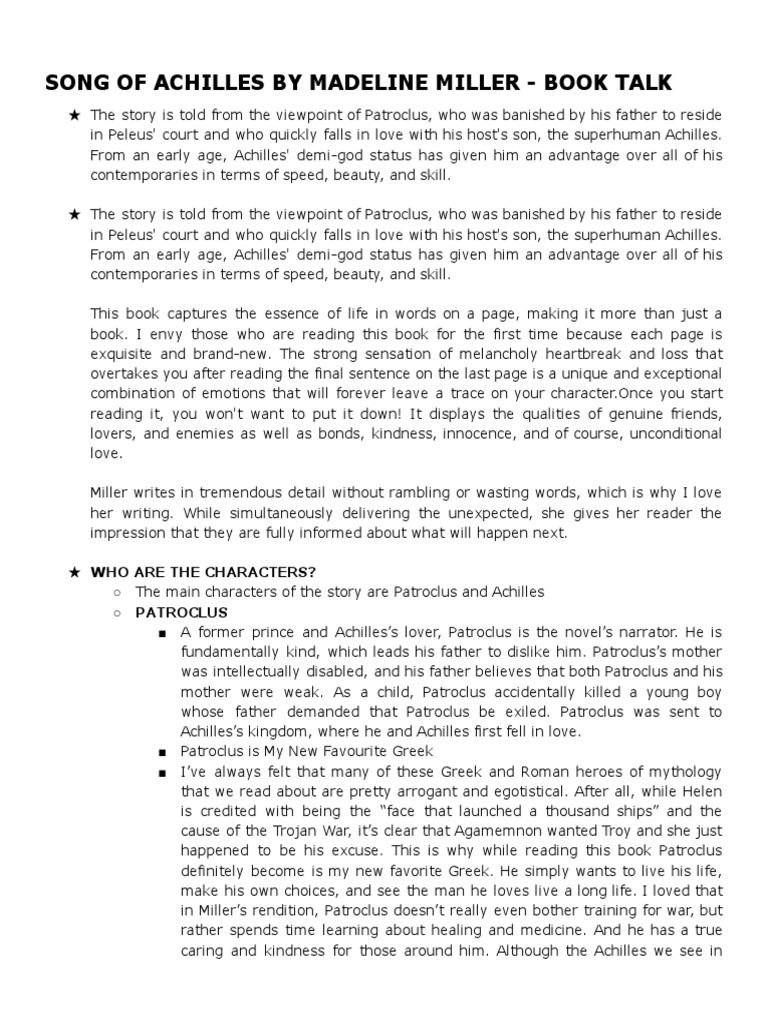 SONG OF ACHILLES BY MADELINE MILLER - BOOK TALK

★ The story is told from the viewpoint of Patroclus, who was banished by his father to reside in Peleus' court and who quickly falls in love with his host's son, the superhuman Achilles. From an early age, Achilles' demi-god status has given him an advantage over all of his contemporaries in terms of speed, beauty, and skill.

★ The story is told from the viewpoint of Patroclus, who was banished by his father to reside in Peleus' court and who quickly falls in love with his host's son, the superhuman Achilles. From an early age, Achilles' demi-god status has given him an advantage over all of his contemporaries in terms of speed, beauty, and skill.

This book captures the essence of life in words on a page, making it more than just a book. I envy those who are reading this book for the first time because each page is exquisite and brand-new. The strong sensation of melancholy heartbreak and loss that overtakes you after reading the final sentence on the last page is a unique and exceptional combination of emotions that will forever leave a trace on your character.Once you start reading it, you won't want to put it down! It displays the qualities of genuine friends, lovers, and enemies as well as bonds, kindness, innocence, and of course, unconditional love.

Miller writes in tremendous detail without rambling or wasting words, which is why I love her writing. While simultaneously delivering the unexpected, she gives her reader the impression that they are fully informed about what will happen next.

★ WHO ARE THE CHARACTERS?
○ The main characters of the story are Patroclus and Achilles
○ PATROCLUS
■ A former prince and Achilles's lover, Patroclus is the novel's narrator. He is fundamentally kind, which leads his father to dislike him. Patroclus's mother was intellectually disabled, and his father believes that both Patroclus and his mother were weak. As a child, Patroclus accidentally killed a young boy whose father demanded that Patroclus be exiled. Patroclus was sent to Achilles's kingdom, where he and Achilles first fell in love.
■ Patroclus is My New Favourite Greek
■ I've always felt that many of these Greek and Roman heroes of mythology that we read about are pretty arrogant and egotistical. After all, while Helen is credited with being the "face that launched a thousand ships" and the cause of the Trojan War, it's clear that Agamemnon wanted Troy and she just happened to be his excuse. This is why while reading this book Patroclus definitely become is my new favorite Greek. He simply wants to live his life, make his own choices, and see the man he loves live a long life. I loved that in Miller's rendition, Patroclus doesn't really even bother training for war, but rather spends time learning about healing and medicine. And he has a true caring and kindness for those around him. Although the Achilles we see in